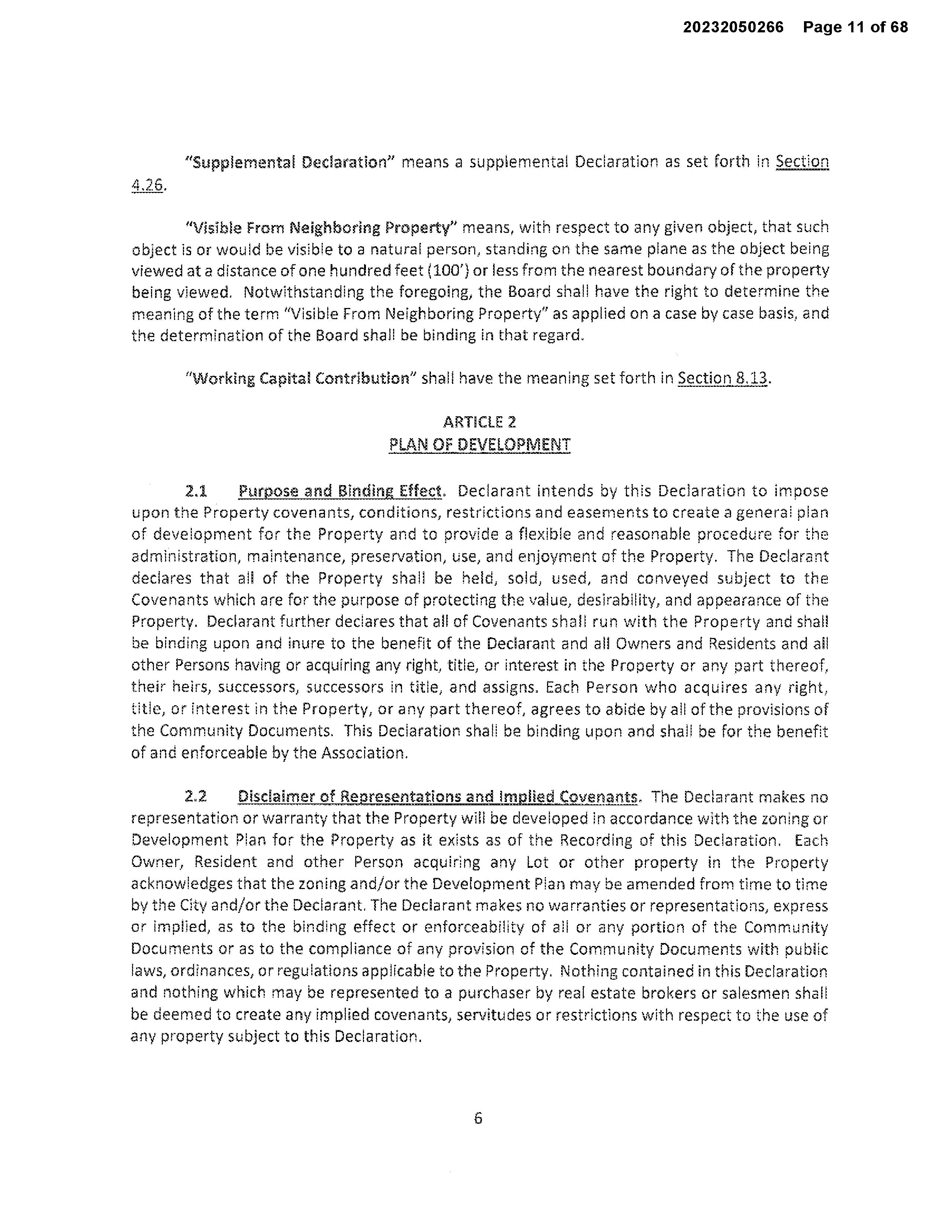 20232050266 Page 11 of 68

"Supplemental Declaration" means a supplemental Declaration as set forth in Section 4.26.

"Visible From Neighboring Property" means, with respect to any given object, that such object is or would be visible to a natural person, standing on the same plane as the object being viewed at a distance of one hundred feet (100') or less from the nearest boundary of the property being viewed. Notwithstanding the foregoing, the Board shall have the right to determine the meaning of the term "Visible From Neighboring Property" as applied on a case by case basis, and the determination of the Board shall be binding in that regard.

"Working Capital Contribution" shall have the meaning set forth in Section 8.13.

ARTICLE 2
PLAN OF DEVELOPMENT

2.1 Purpose and Binding Effect. Declarant intends by this Declaration to impose upon the Property covenants, conditions, restrictions and easements to create a general plan of development for the Property and to provide a flexible and reasonable procedure for the administration, maintenance, preservation, use, and enjoyment of the Property. The Declarant declares that all of the Property shall be held, sold, used, and conveyed subject to the Covenants which are for the purpose of protecting the value, desirability, and appearance of the Property. Declarant further declares that all of Covenants shall run with the Property and shall be binding upon and inure to the benefit of the Declarant and all Owners and Residents and all other Persons having or acquiring any right, title, or interest in the Property or any part thereof, their heirs, successors, successors in title, and assigns. Each Person who acquires any right, title, or interest in the Property, or any part thereof, agrees to abide by all of the provisions of the Community Documents. This Declaration shall be binding upon and shall be for the benefit of and enforceable by the Association.

2.2 Disclaimer of Representations and Implied Covenants. The Declarant makes no representation or warranty that the Property will be developed in accordance with the zoning or Development Plan for the Property as it exists as of the Recording of this Declaration. Each Owner, Resident and other Person acquiring any Lot or other property in the Property acknowledges that the zoning and/or the Development Plan may be amended from time to time by the City and/or the Declarant. The Declarant makes no warranties or representations, express or implied, as to the binding effect or enforceability of all or any portion of the Community Documents or as to the compliance of any provision of the Community Documents with public laws, ordinances, or regulations applicable to the Property. Nothing contained in this Declaration and nothing which may be represented to a purchaser by real estate brokers or salesmen shall be deemed to create any implied covenants, servitudes or restrictions with respect to the use of any property subject to this Declaration.

6